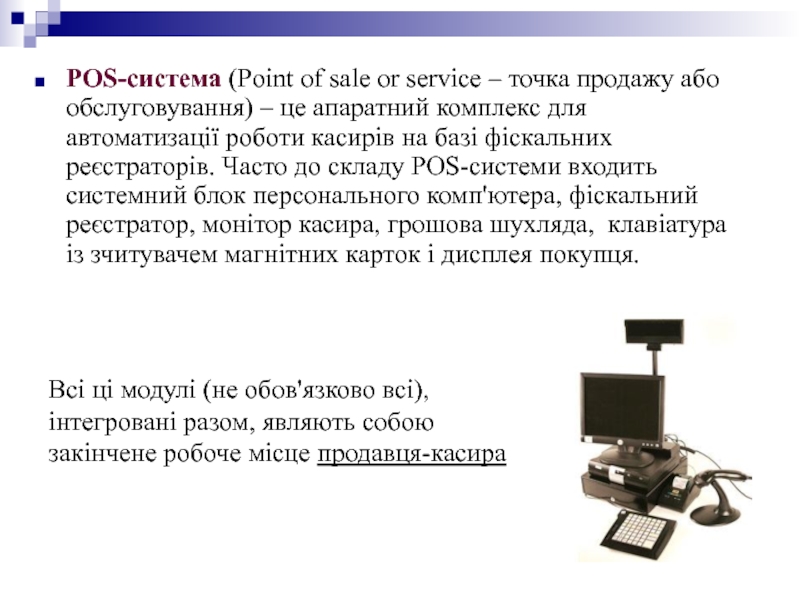 POS-система (Point of sale or service – точка продажу або обслуговування) – це апаратний комплекс для автоматизації роботи касирів на базі фіскальних реєстраторів. Часто до складу POS-системи входить системний блок персонального комп'ютера, фіскальний реєстратор, монітор касира, грошова шухляда, клавіатура із зчитувачем магнітних карток і дисплея покупця.

Всі ці модулі (не обов'язково всі), інтегровані разом, являють собою закінчене робоче місце продавця-касира